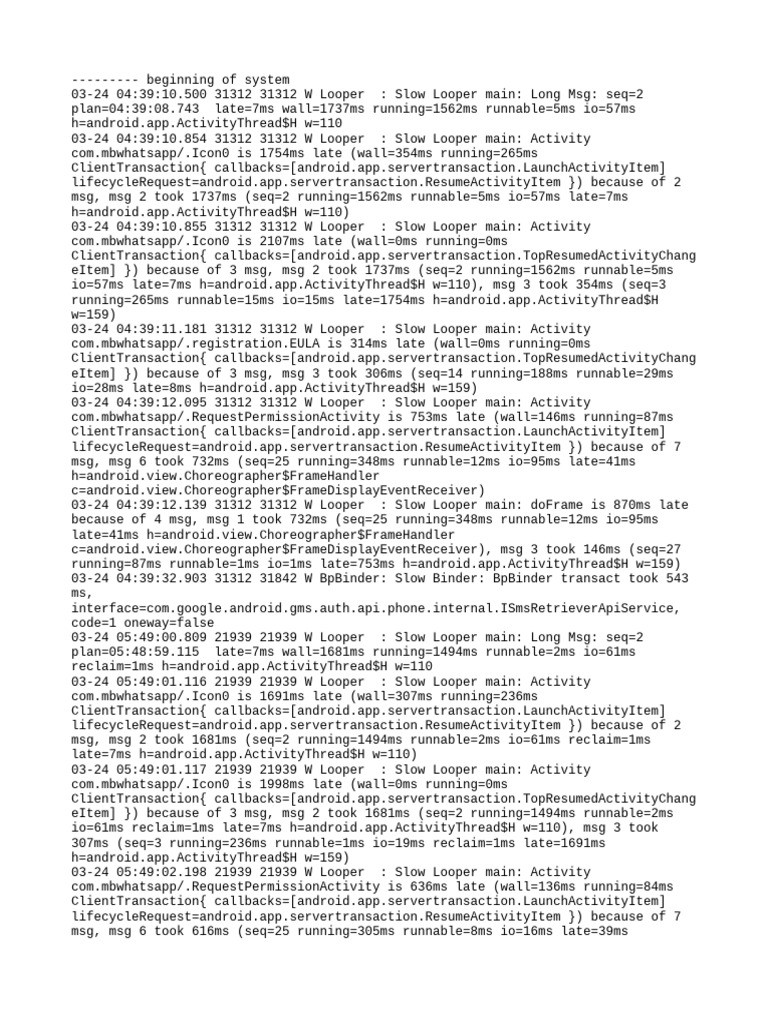 --------- beginning of system
03-24 04:39:10.500 31312 31312 W Looper  : Slow Looper main: Long Msg: seq=2 plan=04:39:08.743  late=7ms wall=1737ms running=1562ms runnable=5ms io=57ms h=android.app.ActivityThread$H w=110
03-24 04:39:10.854 31312 31312 W Looper  : Slow Looper main: Activity com.mbwhatsapp/.Icon0 is 1754ms late (wall=354ms running=265ms ClientTransaction{ callbacks=[android.app.servertransaction.LaunchActivityItem] lifecycleRequest=android.app.servertransaction.ResumeActivityItem }) because of 2 msg, msg 2 took 1737ms (seq=2 running=1562ms runnable=5ms io=57ms late=7ms h=android.app.ActivityThread$H w=110)
03-24 04:39:10.855 31312 31312 W Looper  : Slow Looper main: Activity com.mbwhatsapp/.Icon0 is 2107ms late (wall=0ms running=0ms ClientTransaction{ callbacks=[android.app.servertransaction.TopResumedActivityChangeItem] }) because of 3 msg, msg 2 took 1737ms (seq=2 running=1562ms runnable=5ms io=57ms late=7ms h=android.app.ActivityThread$H w=110), msg 3 took 354ms (seq=3 running=265ms runnable=15ms io=15ms late=1754ms h=android.app.ActivityThread$H w=159)
03-24 04:39:11.181 31312 31312 W Looper  : Slow Looper main: Activity com.mbwhatsapp/.registration.EULA is 314ms late (wall=0ms running=0ms ClientTransaction{ callbacks=[android.app.servertransaction.TopResumedActivityChangeItem] }) because of 3 msg, msg 3 took 306ms (seq=14 running=188ms runnable=29ms io=28ms late=8ms h=android.app.ActivityThread$H w=159)
03-24 04:39:12.095 31312 31312 W Looper  : Slow Looper main: Activity com.mbwhatsapp/.RequestPermissionActivity is 753ms late (wall=146ms running=87ms ClientTransaction{ callbacks=[android.app.servertransaction.LaunchActivityItem] lifecycleRequest=android.app.servertransaction.ResumeActivityItem }) because of 7 msg, msg 6 took 732ms (seq=25 running=348ms runnable=12ms io=95ms late=41ms h=android.view.Choreographer$FrameHandler c=android.view.Choreographer$FrameDisplayEventReceiver)
03-24 04:39:12.139 31312 31312 W Looper  : Slow Looper main: doFrame is 870ms late because of 4 msg, msg 1 took 732ms (seq=25 running=348ms runnable=12ms io=95ms late=41ms h=android.view.Choreographer$FrameHandler c=android.view.Choreographer$FrameDisplayEventReceiver), msg 3 took 146ms (seq=27 running=87ms runnable=1ms io=1ms late=753ms h=android.app.ActivityThread$H w=159)
03-24 04:39:32.903 31312 31842 W BpBinder: Slow Binder: BpBinder transact took 543 ms, interface=com.google.android.gms.auth.api.phone.internal.ISmsRetrieverApiService, code=1 oneway=false
03-24 05:49:00.809 21939 21939 W Looper  : Slow Looper main: Long Msg: seq=2 plan=05:48:59.115  late=7ms wall=1681ms running=1494ms runnable=2ms io=61ms reclaim=1ms h=android.app.ActivityThread$H w=110
03-24 05:49:01.116 21939 21939 W Looper  : Slow Looper main: Activity com.mbwhatsapp/.Icon0 is 1691ms late (wall=307ms running=236ms ClientTransaction{ callbacks=[android.app.servertransaction.LaunchActivityItem] lifecycleRequest=android.app.servertransaction.ResumeActivityItem }) because of 2 msg, msg 2 took 1681ms (seq=2 running=1494ms runnable=2ms io=61ms reclaim=1ms late=7ms h=android.app.ActivityThread$H w=110)
03-24 05:49:01.117 21939 21939 W Looper  : Slow Looper main: Activity com.mbwhatsapp/.Icon0 is 1998ms late (wall=0ms running=0ms ClientTransaction{ callbacks=[android.app.servertransaction.TopResumedActivityChangeItem] }) because of 3 msg, msg 2 took 1681ms (seq=2 running=1494ms runnable=2ms io=61ms reclaim=1ms late=7ms h=android.app.ActivityThread$H w=110), msg 3 took 307ms (seq=3 running=236ms runnable=1ms io=19ms reclaim=1ms late=1691ms h=android.app.ActivityThread$H w=159)
03-24 05:49:02.198 21939 21939 W Looper  : Slow Looper main: Activity com.mbwhatsapp/.RequestPermissionActivity is 636ms late (wall=136ms running=84ms ClientTransaction{ callbacks=[android.app.servertransaction.LaunchActivityItem] lifecycleRequest=android.app.servertransaction.ResumeActivityItem }) because of 7 msg, msg 6 took 616ms (seq=25 running=305ms runnable=8ms io=16ms late=39ms